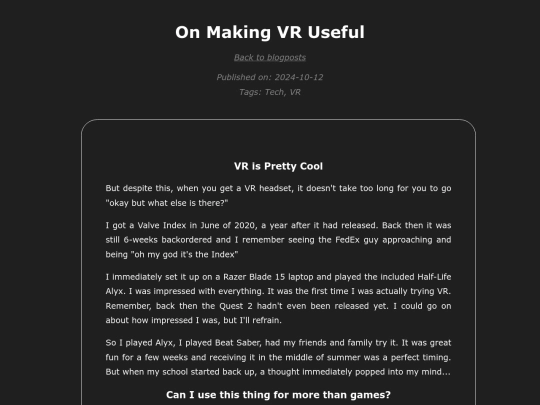 On Making VR Useful

Back to blogposts

Published on: 2024-10-12

Tags: Tech, VR

VR is Pretty Cool

But despite this, when you get a VR headset, it doesn't take too long for you to go "okay but what else is there?"

I got a Valve Index in June of 2020, a year after it had released. Back then it was still 6-weeks backordered and I remember seeing the FedEx guy approaching and being "oh my god it's the Index"

I immediately set it up on a Razer Blade 15 laptop and played the included Half-Life Alyx. I was impressed with everything. It was the first time I was actually trying VR. Remember, back then the Quest 2 hadn't even been released yet. I could go on about how impressed I was, but I'll refrain.

So I played Alyx, I played Beat Saber, had my friends and family try it. It was great fun for a few weeks and receiving it in the middle of summer was a perfect timing. But when my school started back up, a thought immediately popped into my mind...

Can I use this thing for more than games?